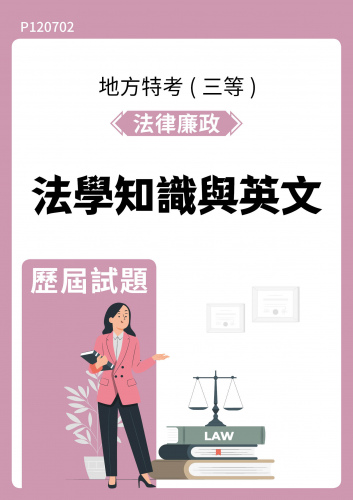 P120702

地方特考（三等）

法律廉政

法學知識與英文

歷屆試題

LAW